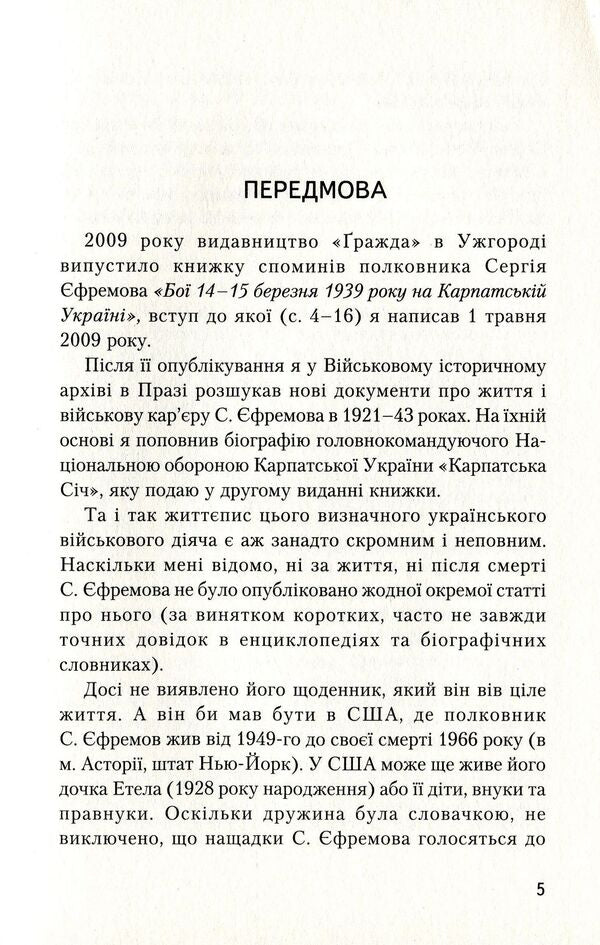 ПЕРЕДМОВА

2009 року видавництво «Ґражда» в Ужгороді випустило книжку споминів полковника Сергія Єфремова «Бої 14–15 березня 1939 року на Карпатській Україні», вступ до якої (с. 4–16) я написав 1 травня 2009 року.

Після її опублікування я у Військовому історичному архіві в Празі розшукав нові документи про життя і військову кар'єру С. Єфремова в 1921–43 роках. На їхній основі я поповнив біографію головнокомандуючого Національною обороною Карпатської України «Карпатська Січ», яку подаю у другому виданні книжки.

Та і так життєпис цього визначного українського військового діяча є аж занадто скромним і неповним. Наскільки мені відомо, ні за життя, ні після смерті С. Єфремова не було опубліковано жодної окремої статті про нього (за винятком коротких, часто не завжди точних довідок в енциклопедіях та біографічних словниках).

Досі не виявлено його щоденник, який він вів ціле життя. А він би мав бути в США, де полковник С. Єфремов жив від 1949-го до своєї смерті 1966 року (в м. Асторії, штат Нью-Йорк). У США може ще живе його дочка Етела (1928 року народження) або її діти, внуки та правнуки. Оскільки дружина була словачкою, не виключено, що нащадки С. Єфремова голосяться до

5